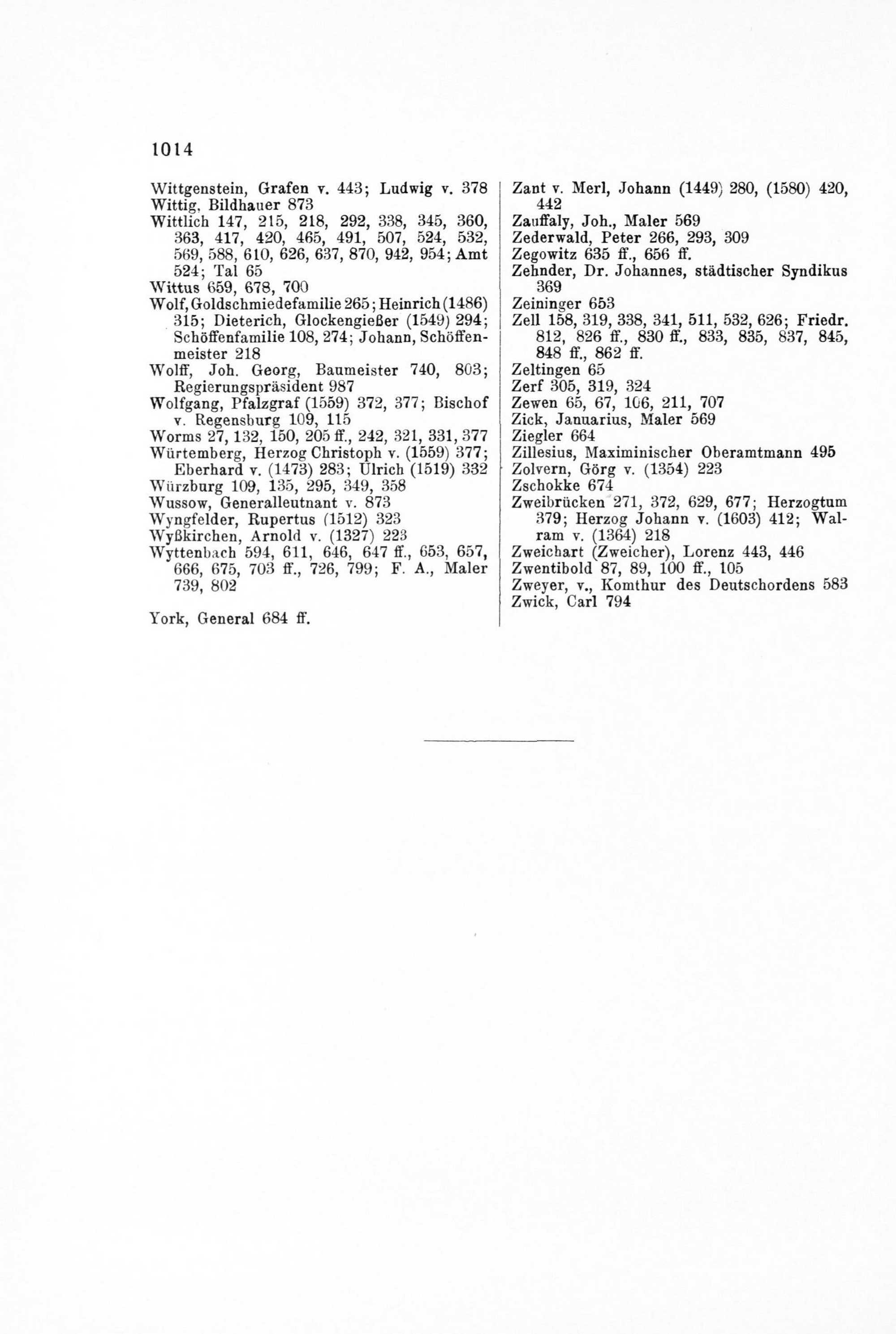 1014

Wittgenstein, Grafen v. 443; Ludwig v. 378
Wittig, Bildhauer 873
Wittlich 147, 215, 218, 292, 338, 345, 360, 363, 417, 420, 465, 491, 507, 524, 532, 569, 588, 610, 626, 637, 870, 942, 954; Amt 524; Tal 65
Wittus 659, 678, 700
Wolf, Goldschmiedefamilie 265; Heinrich (1486) 315; Dieterich, Glockengießer (1549) 294; Schöffenfamilie 108, 274; Johann, Schöffenmeister 218
Wolff, Joh. Georg, Baumeister 740, 803; Regierungspräsident 987
Wolfgang, Pfalzgraf (1559) 372, 377; Bischof v. Regensburg 109, 115
Worms 27, 132, 150, 205 ff., 242, 321, 331, 377
Würtemberg, Herzog Christoph v. (1559) 377; Eberhard v. (1473) 283; Ulrich (1519) 332
Würzburg 109, 135, 295, 349, 358
Wussow, Generalleutnant v. 873
Wyngfelder, Rupertus (1512) 323
Wyßkirchen, Arnold v. (1327) 223
Wyttenbach 594, 611, 646, 647 ff., 653, 657, 666, 675, 703 ff., 726, 799; F. A., Maler 739, 802

York, General 684 ff.

Zant v. Merl, Johann (1449) 280, (1580) 420, 442
Zauffaly, Joh., Maler 569
Zederwald, Peter 266, 293, 309
Zegowitz 635 ff., 656 ff.
Zehnder, Dr. Johannes, städtischer Syndikus 369
Zeininger 653
Zell 158, 319, 338, 341, 511, 532, 626; Friedr. 812, 826 ff., 830 ff., 833, 835, 837, 845, 848 ff., 862 ff.
Zeltingen 65
Zerf 305, 319, 324
Zewen 65, 67, 106, 211, 707
Zick, Januarius, Maler 569
Ziegler 664
Zillesius, Maximinischer Oberamtmann 495
Zolvern, Görg v. (1354) 223
Zschokke 674
Zweibrücken 271, 372, 629, 677; Herzogtum 379; Herzog Johann v. (1603) 412; Walram v. (1364) 218
Zweichart (Zweicher), Lorenz 443, 446
Zwentibold 87, 89, 100 ff., 105
Zweyer, v., Komthur des Deutschordens 583
Zwick, Carl 794